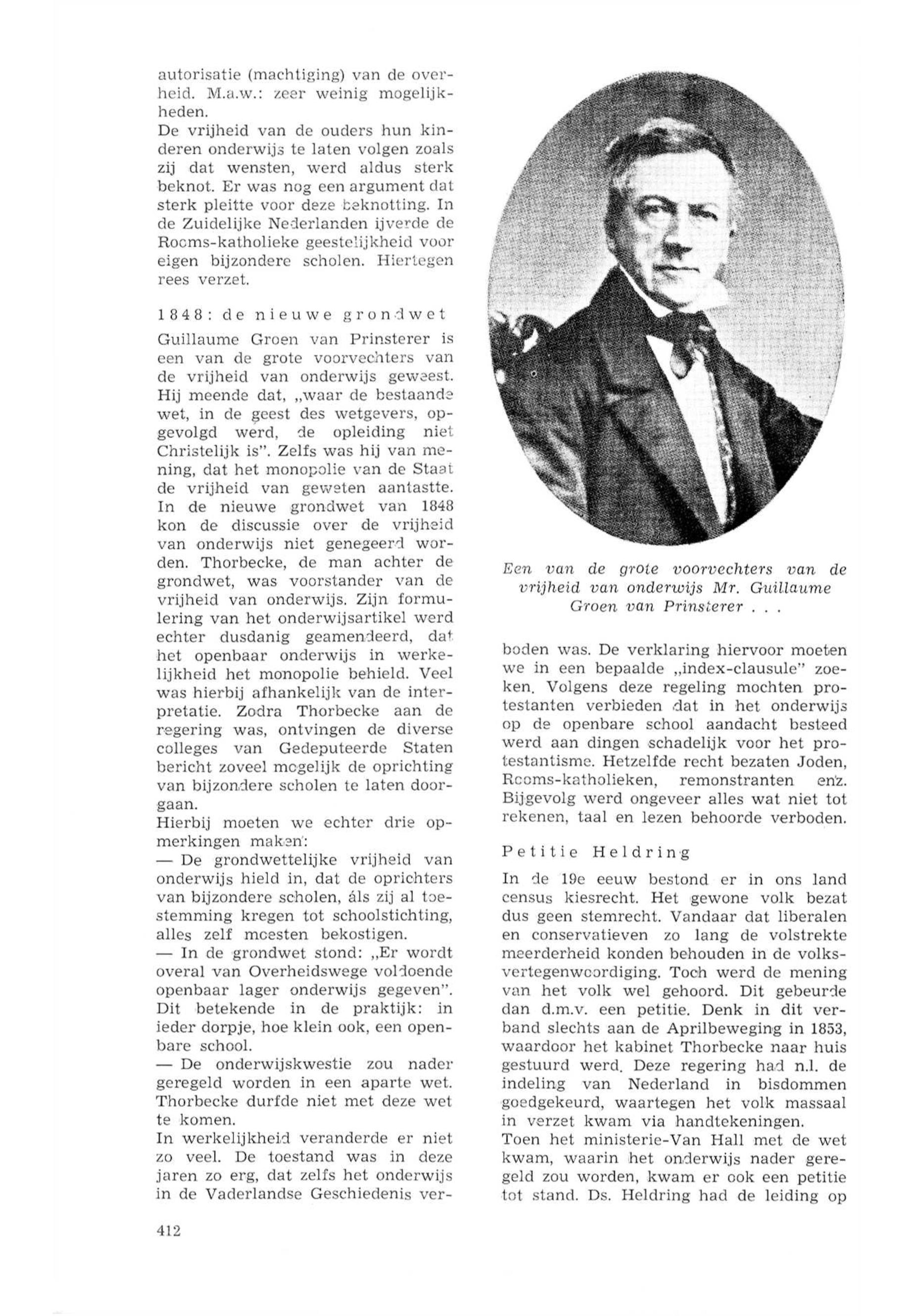 autorisatie (machtiging) van de overheid. M.a.w.: zeer weinig mogelijkheden.
De vrijheid van de ouders hun kinderen onderwijs te laten volgen zoals zij dat wensten, werd aldus sterk beknot. Er was nog een argument dat sterk pleitte voor deze beknotting. In de Zuidelijke Nederlanden ijverde de Rooms-katholieke geestelijkheid voor eigen bijzondere scholen. Hiertegen rees verzet.

1848: de nieuwe grondwet

Guillaume Groen van Prinsterer is een van de grote voorvechters van de vrijheid van onderwijs geweest. Hij meende dat, „waar de bestaande wet, in de geest des wetgevers, opgevolgd werd, de opleiding niet Christelijk is". Zelfs was hij van mening, dat het monopolie van de Staat de vrijheid van geweten aantastte. In de nieuwe grondwet van 1848 kon de discussie over de vrijheid van onderwijs niet genegeerd worden. Thorbecke, de man achter de grondwet, was voorstander van de vrijheid van onderwijs. Zijn formulering van het onderwijsartikel werd echter dusdanig geamendeerd, dat het openbaar onderwijs in werkelijkheid het monopolie behield. Veel was hierbij afhankelijk van de interpretatie. Zodra Thorbecke aan de regering was, ontvingen de diverse colleges van Gedeputeerde Staten bericht zoveel mogelijk de oprichting van bijzondere scholen te laten doorgaan.
Hierbij moeten we echter drie opmerkingen maken:
— De grondwettelijke vrijheid van onderwijs hield in, dat de oprichters van bijzondere scholen, áls zij al toestemming kregen tot schoolstichting, alles zelf moesten bekostigen.
— In de grondwet stond: „Er wordt overal van Overheidswege voldoende openbaar lager onderwijs gegeven". Dit betekende in de praktijk: in ieder dorpje, hoe klein ook, een openbare school.
— De onderwijskwestie zou nader geregeld worden in een aparte wet. Thorbecke durfde niet met deze wet te komen.
In werkelijkheid veranderde er niet zo veel. De toestand was in deze jaren zo erg, dat zelfs het onderwijs in de Vaderlandse Geschiedenis ver-

Een van de grote voorvechters van de vrijheid van onderwijs Mr. Guillaume Groen van Prinsterer . . .

boden was. De verklaring hiervoor moeten we in een bepaalde „index-clausule" zoeken. Volgens deze regeling mochten protestanten verbieden dat in het onderwijs op de openbare school aandacht besteed werd aan dingen schadelijk voor het protestantisme. Hetzelfde recht bezaten Joden, Rooms-katholieken, remonstranten enz. Bijgevolg werd ongeveer alles wat niet tot rekenen, taal en lezen behoorde verboden.

Petitie Heldring

In de 19e eeuw bestond er in ons land census kiesrecht. Het gewone volk bezat dus geen stemrecht. Vandaar dat liberalen en conservatieven zo lang de volstrekte meerderheid konden behouden in de volksvertegenwoordiging. Toch werd de mening van het volk wel gehoord. Dit gebeurde dan d.m.v. een petitie. Denk in dit verband slechts aan de Aprilbeweging in 1853, waardoor het kabinet Thorbecke naar huis gestuurd werd. Deze regering had n.l. de indeling van Nederland in bisdommen goedgekeurd, waartegen het volk massaal in verzet kwam via handtekeningen.
Toen het ministerie-Van Hall met de wet kwam, waarin het onderwijs nader geregeld zou worden, kwam er ook een petitie tot stand. Ds. Heldring had de leiding op

412